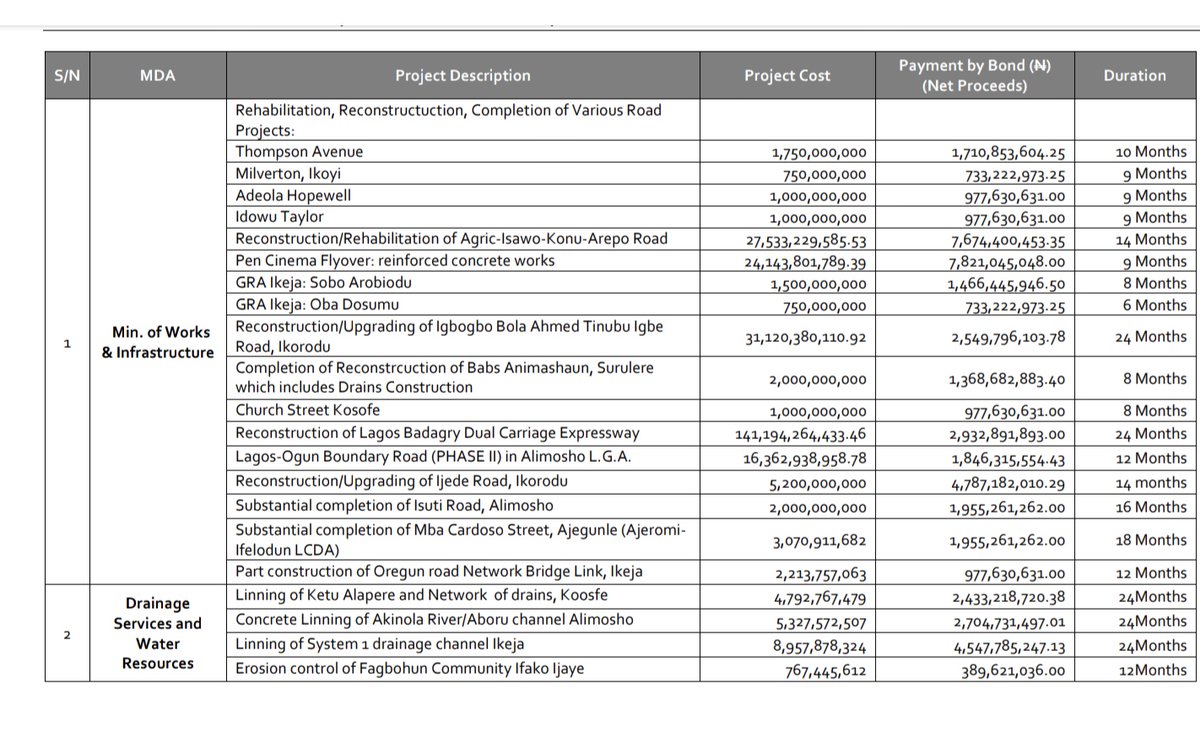 | S/N | MDA | Project Description | Project Cost | Payment by Bond (₦) (Net Proceeds) | Duration |
|---|---|---|---|---|---|
| 1 | Min. of Works & Infrastructure | Rehabilitation, Reconstructuction, Completion of Various Road Projects: | | | |
| | | Thompson Avenue | 1,750,000,000 | 1,710,853,604.25 | 10 Months |
| | | Milverton, Ikoyi | 750,000,000 | 733,222,973.25 | 9 Months |
| | | Adeola Hopewell | 1,000,000,000 | 977,630,631.00 | 9 Months |
| | | Idowu Taylor | 1,000,000,000 | 977,630,631.00 | 9 Months |
| | | Reconstruction/Rehabilitation of Agric-Isawo-Konu-Arepo Road | 27,533,229,585.53 | 7,674,400,453.35 | 14 Months |
| | | Pen Cinema Flyover: reinforced concrete works | 24,143,801,789.39 | 7,821,045,048.00 | 9 Months |
| | | GRA Ikeja: Sobo Arobiodu | 1,500,000,000 | 1,466,445,946.50 | 8 Months |
| | | GRA Ikeja: Oba Dosumu | 750,000,000 | 733,222,973.25 | 6 Months |
| | | Reconstruction/Upgrading of Igbogbo Bola Ahmed Tinubu Igbe Road, Ikorodu | 31,120,380,110.92 | 2,549,796,103.78 | 24 Months |
| | | Completion of Reconstrcuction of Babs Animashaun, Surulere which includes Drains Construction | 2,000,000,000 | 1,368,682,883.40 | 8 Months |
| | | Church Street Kosofe | 1,000,000,000 | 977,630,631.00 | 8 Months |
| | | Reconstruction of Lagos Badagry Dual Carriage Expressway | 141,194,264,433.46 | 2,932,891,893.00 | 24 Months |
| | | Lagos-Ogun Boundary Road (PHASE II) in Alimosho L.G.A. | 16,362,938,958.78 | 1,846,315,554.43 | 12 Months |
| | | Reconstruction/Upgrading of Ijede Road, Ikorodu | 5,200,000,000 | 4,787,182,010.29 | 14 months |
| | | Substantial completion of Isuti Road, Alimosho | 2,000,000,000 | 1,955,261,262.00 | 16 Months |
| | | Substantial completion of Mba Cardoso Street, Ajegunle (Ajeromi-Ifelodun LCDA) | 3,070,911,682 | 1,955,261,262.00 | 18 Months |
| | | Part construction of Oregun road Network Bridge Link, Ikeja | 2,213,757,063 | 977,630,631.00 | 12 Months |
| 2 | Drainage Services and Water Resources | Linning of Ketu Alapere and Network of drains, Koosfe | 4,792,767,479 | 2,433,218,720.38 | 24Months |
| | | Concrete Linning of Akinola River/Aboru channel Alimosho | 5,327,572,507 | 2,704,731,497.01 | 24Months |
| | | Linning of System 1 drainage channel Ikeja | 8,957,878,324 | 4,547,785,247.13 | 24Months |
| | | Erosion control of Fagbohun Community Ifako Ijaye | 767,445,612 | 389,621,036.00 | 12Months |